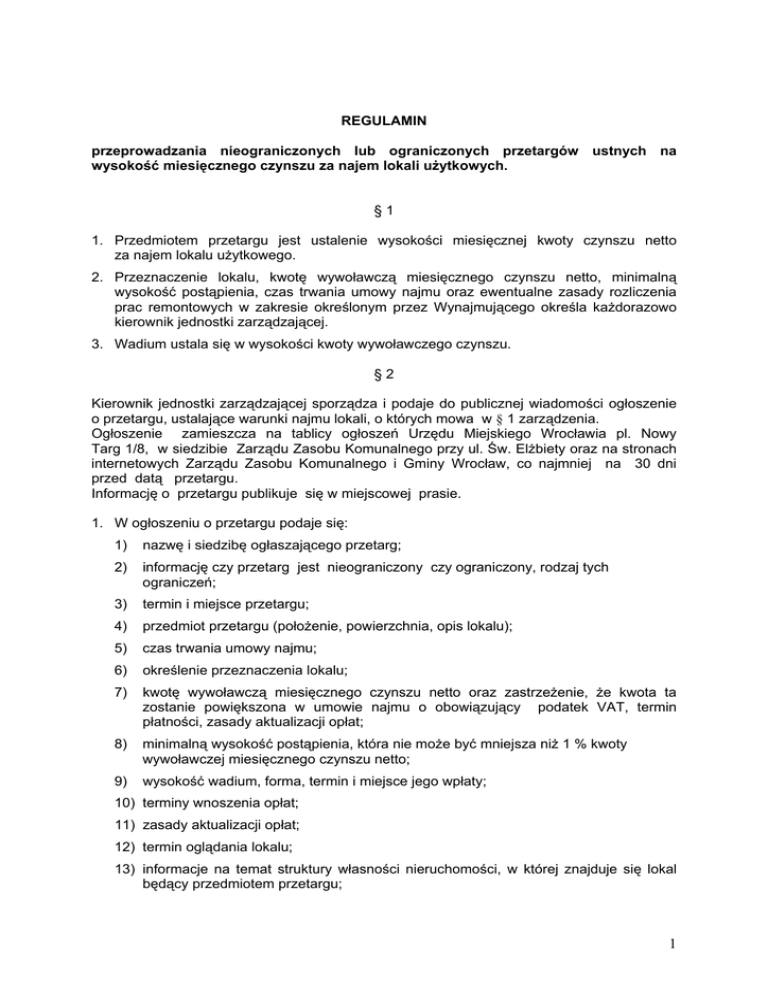 REGULAMIN

przeprowadzania nieograniczonych lub ograniczonych przetargów ustnych na wysokość miesięcznego czynszu za najem lokali użytkowych.

§ 1

1. Przedmiotem przetargu jest ustalenie wysokości miesięcznej kwoty czynszu netto za najem lokalu użytkowego.

2. Przeznaczenie lokalu, kwotę wywoławczą miesięcznego czynszu netto, minimalną wysokość postąpienia, czas trwania umowy najmu oraz ewentualne zasady rozliczenia prac remontowych w zakresie określonym przez Wynajmującego określa każdorazowo kierownik jednostki zarządzającej.

3. Wadium ustala się w wysokości kwoty wywoławczego czynszu.

§ 2

Kierownik jednostki zarządzającej sporządza i podaje do publicznej wiadomości ogłoszenie o przetargu, ustalające warunki najmu lokali, o których mowa w § 1 zarządzenia.
Ogłoszenie zamieszcza na tablicy ogłoszeń Urzędu Miejskiego Wrocławia pl. Nowy Targ 1/8, w siedzibie Zarządu Zasobu Komunalnego przy ul. Św. Elżbiety oraz na stronach internetowych Zarządu Zasobu Komunalnego i Gminy Wrocław, co najmniej na 30 dni przed datą przetargu.
Informację o przetargu publikuje się w miejscowej prasie.

1. W ogłoszeniu o przetargu podaje się:
1) nazwę i siedzibę ogłaszającego przetarg;
2) informację czy przetarg jest nieograniczony czy ograniczony, rodzaj tych ograniczeń;
3) termin i miejsce przetargu;
4) przedmiot przetargu (położenie, powierzchnia, opis lokalu);
5) czas trwania umowy najmu;
6) określenie przeznaczenia lokalu;
7) kwotę wywoławczą miesięcznego czynszu netto oraz zastrzeżenie, że kwota ta zostanie powiększona w umowie najmu o obowiązujący podatek VAT, termin płatności, zasady aktualizacji opłat;
8) minimalną wysokość postąpienia, która nie może być mniejsza niż 1 % kwoty wywoławczej miesięcznego czynszu netto;
9) wysokość wadium, forma, termin i miejsce jego wpłaty;
10) terminy wnoszenia opłat;
11) zasady aktualizacji opłat;
12) termin oglądania lokalu;
13) informacje na temat struktury własności nieruchomości, w której znajduje się lokal będący przedmiotem przetargu;

1